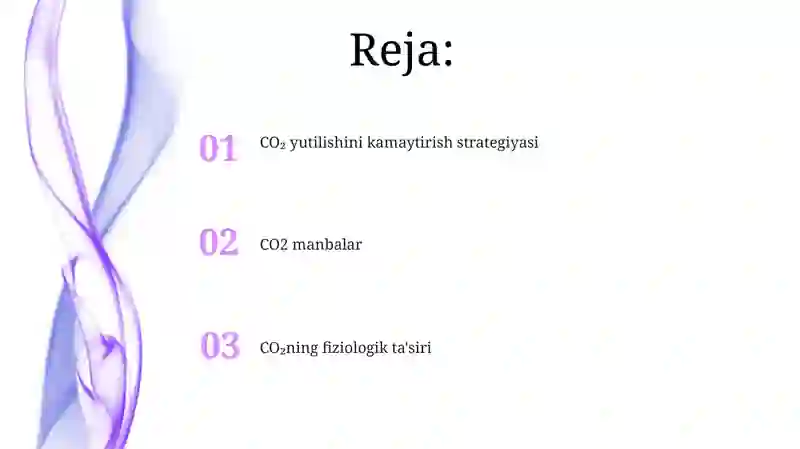 Reja:

01 $CO_2$ yutilishini kamaytirish strategiyasi

02 CO2 manbalar

03 $CO_2$ning fiziologik ta'siri